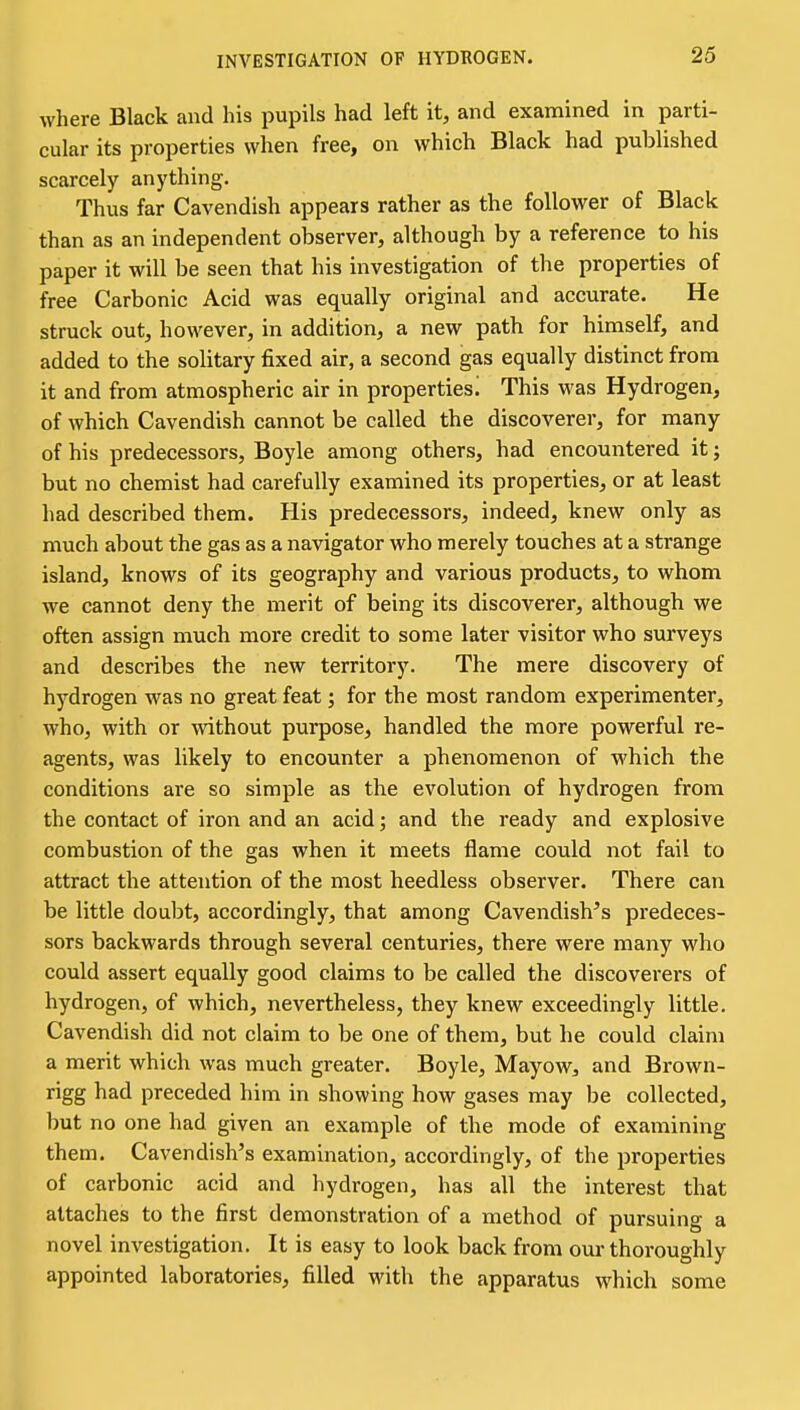 INVESTIGATION OF HYDROGEN. 25

where Black and his pupils had left it, and examined in particular its properties when free, on which Black had published scarcely anything.

Thus far Cavendish appears rather as the follower of Black than as an independent observer, although by a reference to his paper it will be seen that his investigation of the properties of free Carbonic Acid was equally original and accurate. He struck out, however, in addition, a new path for himself, and added to the solitary fixed air, a second gas equally distinct from it and from atmospheric air in properties. This was Hydrogen, of which Cavendish cannot be called the discoverer, for many of his predecessors, Boyle among others, had encountered it; but no chemist had carefully examined its properties, or at least had described them. His predecessors, indeed, knew only as much about the gas as a navigator who merely touches at a strange island, knows of its geography and various products, to whom we cannot deny the merit of being its discoverer, although we often assign much more credit to some later visitor who surveys and describes the new territory. The mere discovery of hydrogen was no great feat; for the most random experimenter, who, with or without purpose, handled the more powerful reagents, was likely to encounter a phenomenon of which the conditions are so simple as the evolution of hydrogen from the contact of iron and an acid; and the ready and explosive combustion of the gas when it meets flame could not fail to attract the attention of the most heedless observer. There can be little doubt, accordingly, that among Cavendish's predecessors backwards through several centuries, there were many who could assert equally good claims to be called the discoverers of hydrogen, of which, nevertheless, they knew exceedingly little. Cavendish did not claim to be one of them, but he could claim a merit which was much greater. Boyle, Mayow, and Brownrigg had preceded him in showing how gases may be collected, but no one had given an example of the mode of examining them. Cavendish's examination, accordingly, of the properties of carbonic acid and hydrogen, has all the interest that attaches to the first demonstration of a method of pursuing a novel investigation. It is easy to look back from our thoroughly appointed laboratories, filled with the apparatus which some